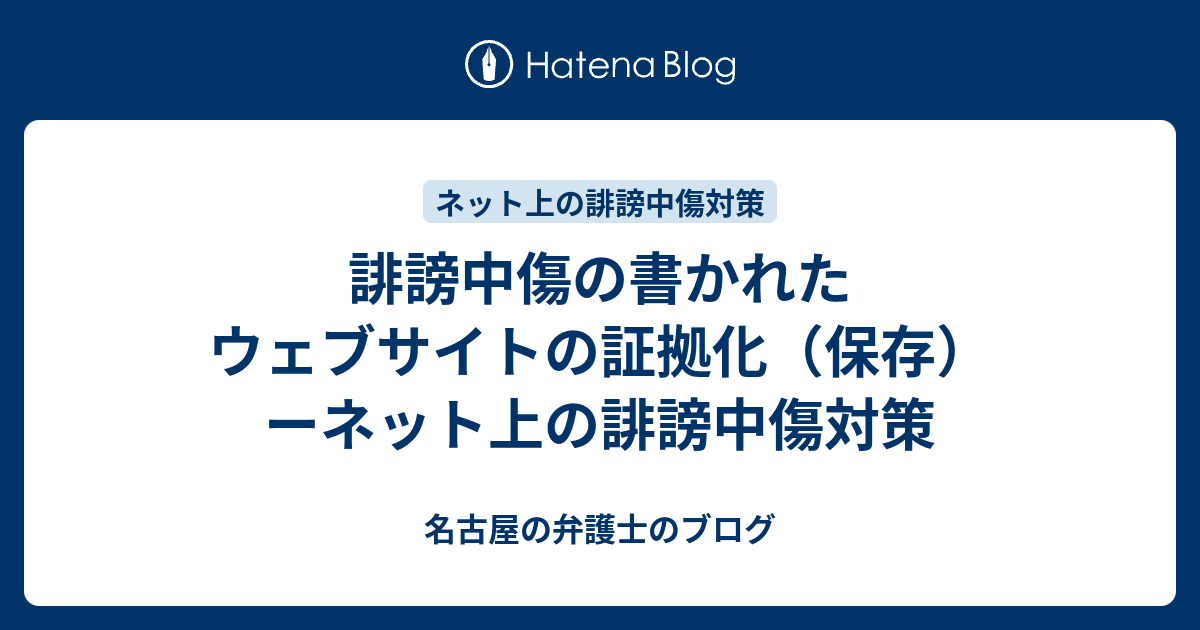 Hatena Blog

ネット上の誹謗中傷対策

誹謗中傷の書かれたウェブサイトの証拠化（保存）ーネット上の誹謗中傷対策

名古屋の弁護士のブログ